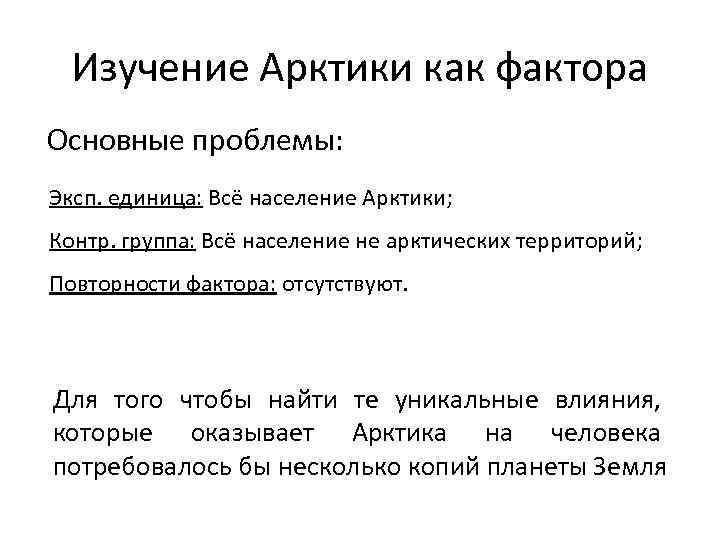 Изучение Арктики как фактора

Основные проблемы:

Эксп. единица: Всё население Арктики;

Контр. группа: Всё население не арктических территорий;

Повторности фактора: отсутствуют.

Для того чтобы найти те уникальные влияния, которые оказывает Арктика на человека потребовалось бы несколько копий планеты Земля